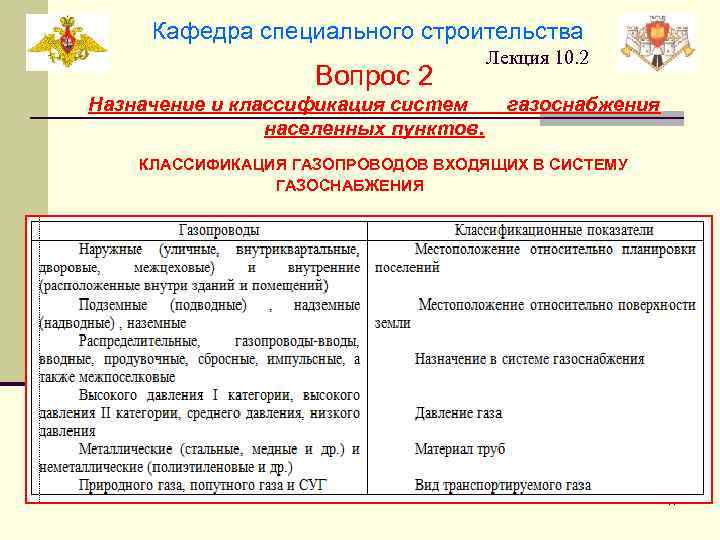 Кафедра специального строительства

Лекция 10.2

Вопрос 2

Назначение и классификация систем газоснабжения населенных пунктов.

КЛАССИФИКАЦИЯ ГАЗОПРОВОДОВ ВХОДЯЩИХ В СИСТЕМУ ГАЗОСНАБЖЕНИЯ

| Газопроводы | Классификационные показатели |
|---|---|
| Наружные (уличные, внутриквартальные, дворовые, межцеховые) и внутренние (расположенные внутри зданий и помещений) | Местоположение относительно планировки поселений |
| Подземные (подводные) , надземные (надводные) , наземные | Местоположение относительно поверхности земли |
| Распределительные, газопроводы-вводы, вводные, продувочные, сбросные, импульсные, а также межпоселковые | Назначение в системе газоснабжения |
| Высокого давления I категории, высокого давления II категории, среднего давления, низкого давления | Давление газа |
| Металлические (стальные, медные и др.) и неметаллические (полиэтиленовые и др.) | Материал труб |
| Природного газа, попутного газа и СУГ | Вид транспортируемого газа |